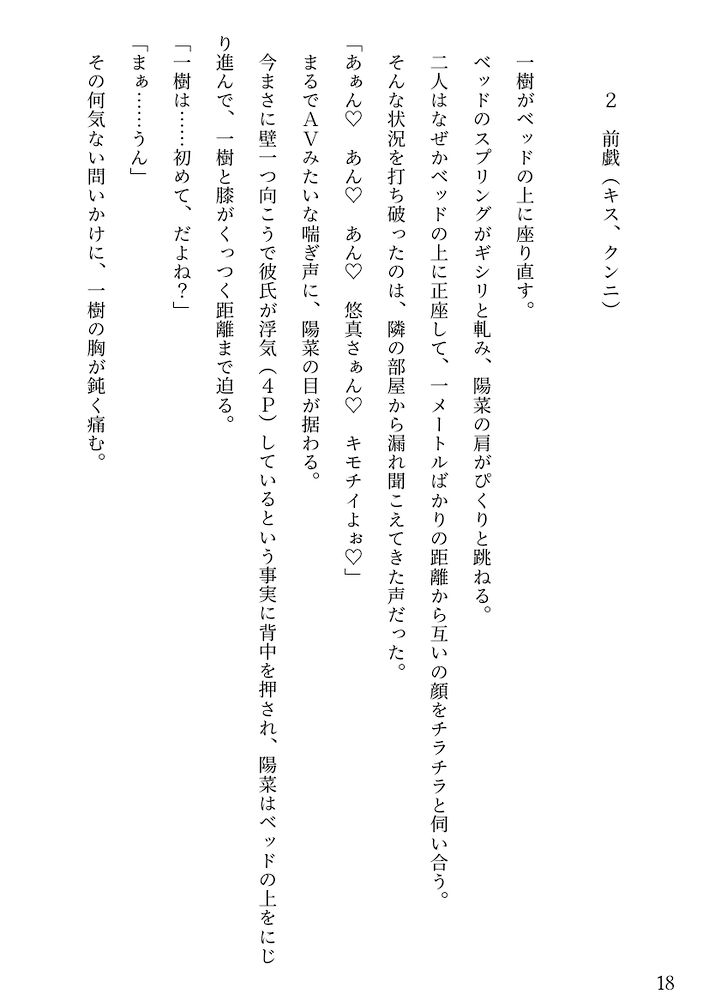 2　前戯（キス、クンニ）

一樹がベッドの上に座り直す。

ベッドのスプリングがギシリと軋み、陽菜の肩がぴくりと跳ねる。

二人はなぜかベッドの上に正座して、一メートルばかりの距離から互いの顔をチラチラと伺い合う。

そんな状況を打ち破ったのは、隣の部屋から漏れ聞こえてきた声だった。

「あぁん♡　あん♡　あん♡　悠真さぁん♡　キモチイよぉ♡」

まるでAVみたいな喘ぎ声に、陽菜の目が据わる。

今まさに壁一つ向こうで彼氏が浮気（4P）しているという事実に背中を押され、陽菜はベッドの上をにじり進んで、一樹と膝がくっつく距離まで迫る。

「一樹は……初めて、だよね？」

「まぁ……うん」

その何気ない問いかけに、一樹の胸が鈍く痛む。

18